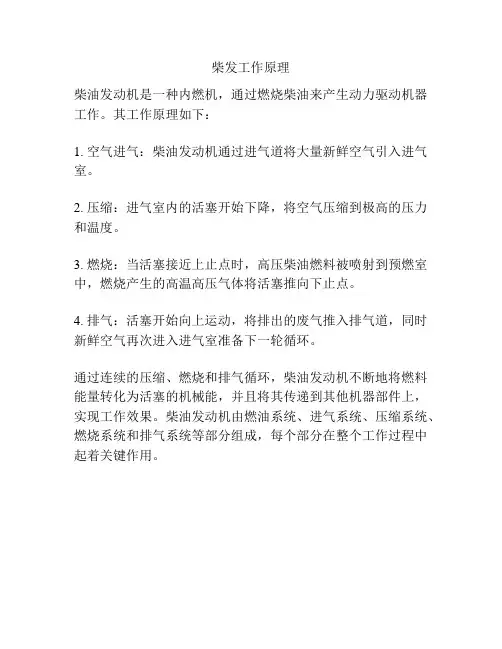 柴发工作原理

柴油发动机是一种内燃机，通过燃烧柴油来产生动力驱动机器工作。其工作原理如下：

1. 空气进气：柴油发动机通过进气道将大量新鲜空气引入进气室。

2. 压缩：进气室内的活塞开始下降，将空气压缩到极高的压力和温度。

3. 燃烧：当活塞接近上止点时，高压柴油燃料被喷射到预燃室中，燃烧产生的高温高压气体将活塞推向下止点。

4. 排气：活塞开始向上运动，将排出的废气推入排气道，同时新鲜空气再次进入进气室准备下一轮循环。

通过连续的压缩、燃烧和排气循环，柴油发动机不断地将燃料能量转化为活塞的机械能，并且将其传递到其他机器部件上，实现工作效果。柴油发动机由燃油系统、进气系统、压缩系统、燃烧系统和排气系统等部分组成，每个部分在整个工作过程中起着关键作用。